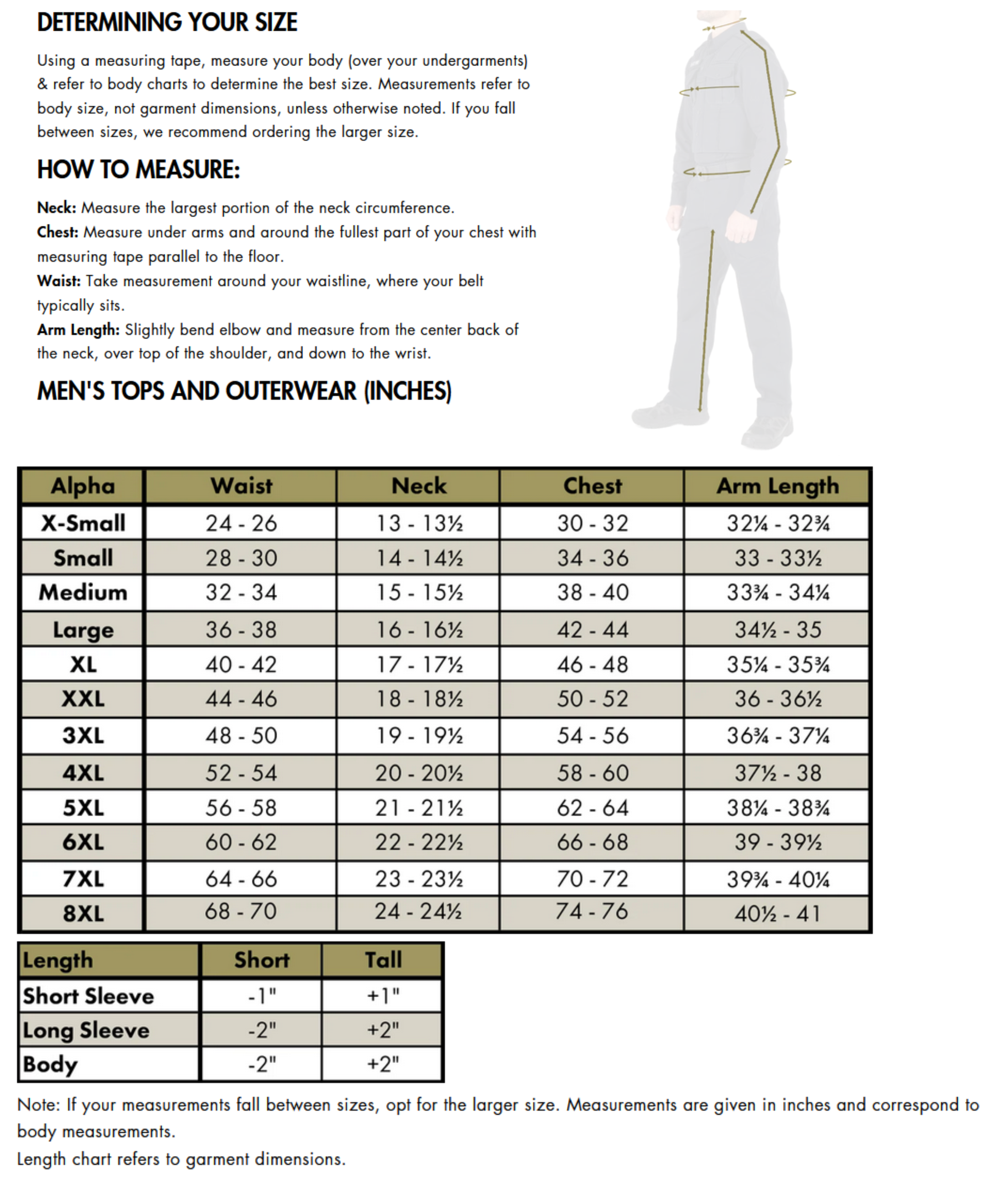 DETERMINING YOUR SIZE

Using a measuring tape, measure your body (over your undergarments) & refer to body charts to determine the best size. Measurements refer to body size, not garment dimensions, unless otherwise noted. If you fall between sizes, we recommend ordering the larger size.

HOW TO MEASURE:

Neck: Measure the largest portion of the neck circumference.
Chest: Measure under arms and around the fullest part of your chest with measuring tape parallel to the floor.
Waist: Take measurement around your waistline, where your belt typically sits.
Arm Length: Slightly bend elbow and measure from the center back of the neck, over top of the shoulder, and down to the wrist.

MEN'S TOPS AND OUTERWEAR (INCHES)

| Alpha | Waist | Neck | Chest | Arm Length |
|---|---|---|---|---|
| X-Small | 24 - 26 | 13 - 13½ | 30 - 32 | 32¼ - 32¾ |
| Small | 28 - 30 | 14 - 14½ | 34 - 36 | 33 - 33½ |
| Medium | 32 - 34 | 15 - 15½ | 38 - 40 | 33¾ - 34¼ |
| Large | 36 - 38 | 16 - 16½ | 42 - 44 | 34½ - 35 |
| XL | 40 - 42 | 17 - 17½ | 46 - 48 | 35¼ - 35¾ |
| XXL | 44 - 46 | 18 - 18½ | 50 - 52 | 36 - 36½ |
| 3XL | 48 - 50 | 19 - 19½ | 54 - 56 | 36¾ - 37¼ |
| 4XL | 52 - 54 | 20 - 20½ | 58 - 60 | 37½ - 38 |
| 5XL | 56 - 58 | 21 - 21½ | 62 - 64 | 38¼ - 38¾ |
| 6XL | 60 - 62 | 22 - 22½ | 66 - 68 | 39 - 39½ |
| 7XL | 64 - 66 | 23 - 23½ | 70 - 72 | 39¾ - 40¼ |
| 8XL | 68 - 70 | 24 - 24½ | 74 - 76 | 40½ - 41 |

| Length | Short | Tall |
|---|---|---|
| Short Sleeve | -1" | +1" |
| Long Sleeve | -2" | +2" |
| Body | -2" | +2" |

Note: If your measurements fall between sizes, opt for the larger size. Measurements are given in inches and correspond to body measurements.
Length chart refers to garment dimensions.